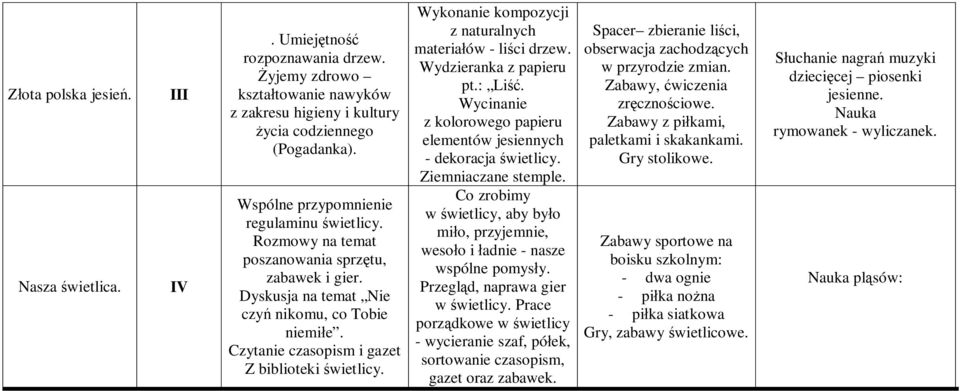 | Złota polska jesień. | III | . Umiejętność rozpoznawania drzew. Żyjemy zdrowo – kształtowanie nawyków z zakresu higieny i kultury życia codziennego (Pogadanka). | Wykonanie kompozycji z naturalnych materiałów - liści drzew. Wydzieranka z papieru pt.: „Liść. Wycinanie z kolorowego papieru elementów jesiennych - dekoracja świetlicy. Ziemniaczane stemple. | Spacer– zbieranie liści, obserwacja zachodzących w przyrodzie zmian. Zabawy, ćwiczenia zręcznościowe. Zabawy z piłkami, paletkami i skakankami. Gry stolikowe. | Słuchanie nagrań muzyki dziecięcej – piosenki jesienne. Nauka rymowanek - wyliczanek. |
|---|---|---|---|---|---|
| Nasza świetlica. | IV | Wspólne przypomnienie regulaminu świetlicy. Rozmowy na temat poszanowania sprzętu, zabawek i gier. Dyskusja na temat „Nie czyń nikomu, co Tobie niemiłe”. Czytanie czasopism i gazet Z biblioteki świetlicy. | Co zrobimy w świetlicy, aby było miło, przyjemnie, wesoło i ładnie - nasze wspólne pomysły. Przegląd, naprawa gier w świetlicy. Prace porządkowe w świetlicy - wycieranie szaf, półek, sortowanie czasopism, gazet oraz zabawek. | Zabawy sportowe na boisku szkolnym: - dwa ognie - piłka nożna - piłka siatkowa Gry, zabawy świetlicowe. | Nauka pląsów: |